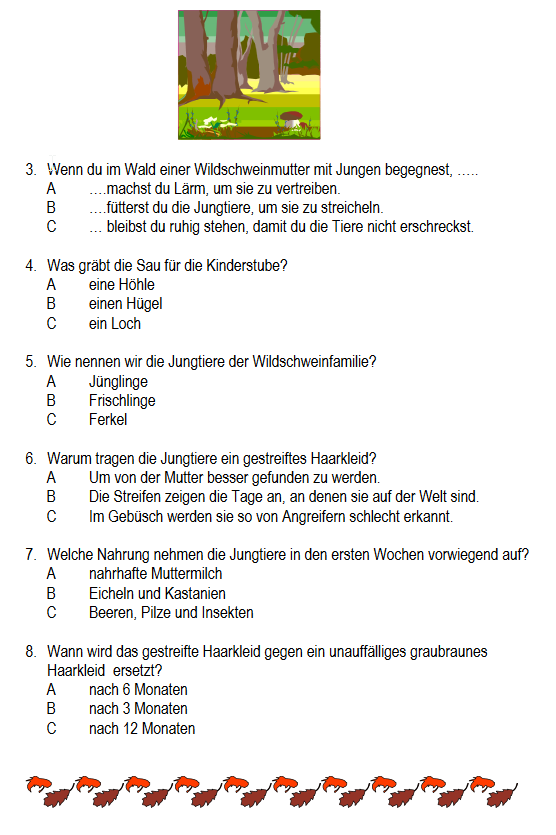 3. Wenn du im Wald einer Wildschweinmutter mit Jungen begegnest, …..
A ….machst du Lärm, um sie zu vertreiben.
B ….fütterst du die Jungtiere, um sie zu streicheln.
C … bleibst du ruhig stehen, damit du die Tiere nicht erschreckst.

4. Was gräbt die Sau für die Kinderstube?
A eine Höhle
B einen Hügel
C ein Loch

5. Wie nennen wir die Jungtiere der Wildschweinfamilie?
A Jünglinge
B Frischlinge
C Ferkel

6. Warum tragen die Jungtiere ein gestreiftes Haarkleid?
A Um von der Mutter besser gefunden zu werden.
B Die Streifen zeigen die Tage an, an denen sie auf der Welt sind.
C Im Gebüsch werden sie so von Angreifern schlecht erkannt.

7. Welche Nahrung nehmen die Jungtiere in den ersten Wochen vorwiegend auf?
A nahrhafte Muttermilch
B Eicheln und Kastanien
C Beeren, Pilze und Insekten

8. Wann wird das gestreifte Haarkleid gegen ein unauffälliges graubraunes Haarkleid ersetzt?
A nach 6 Monaten
B nach 3 Monaten
C nach 12 Monaten